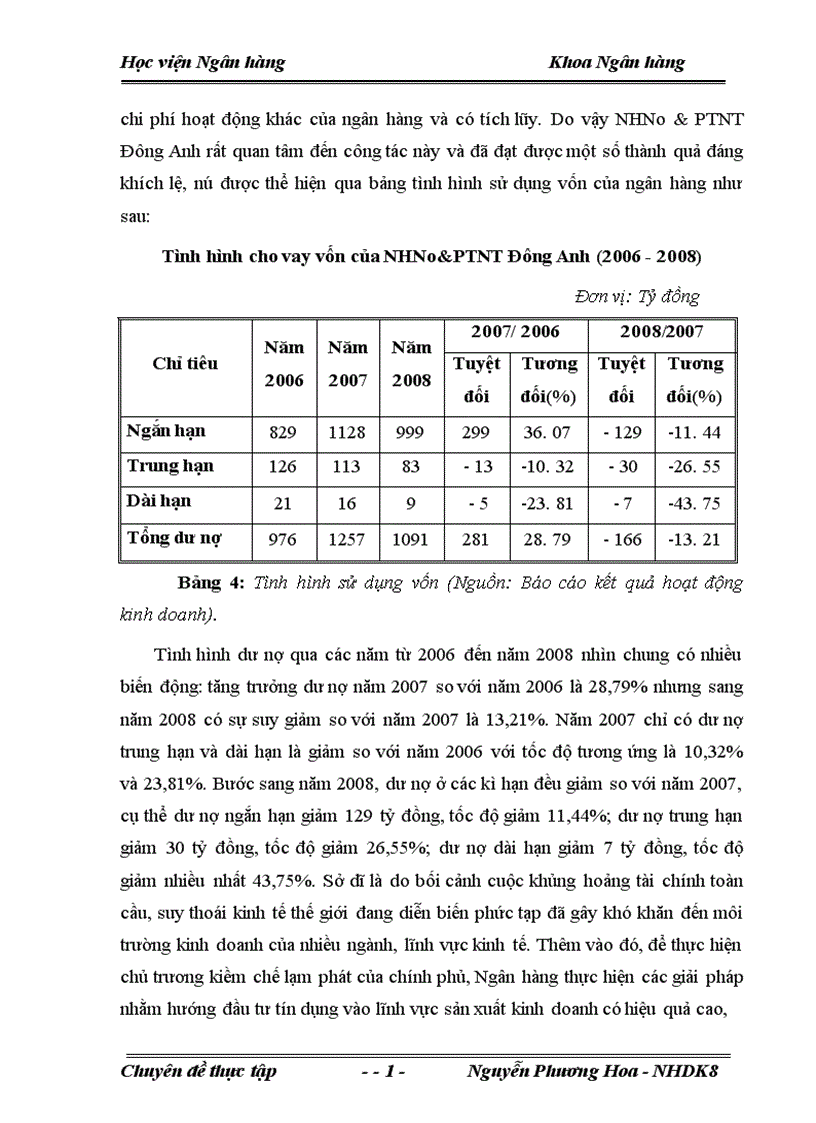 Học viện Ngân hàng Khoa Ngân hàng

chi phí hoạt động khác của ngân hàng và có tích lũy. Do vậy NHNo & PTNT Đông Anh rất quan tâm đến công tác này và đã đạt được một số thành quả đáng khích lệ, nú được thể hiện qua bảng tình hình sử dụng vốn của ngân hàng như sau:

Tình hình cho vay vốn của NHNo&PTNT Đông Anh (2006 - 2008)

Đơn vị: Tỷ đồng

| Chỉ tiêu | Năm 2006 | Năm 2007 | Năm 2008 | 2007/ 2006 Tuyệt đối | 2007/ 2006 Tương đối(%) | 2008/2007 Tuyệt đối | 2008/2007 Tương đối(%) |
|---|---|---|---|---|---|---|---|
| Ngắn hạn | 829 | 1128 | 999 | 299 | 36. 07 | - 129 | -11. 44 |
| Trung hạn | 126 | 113 | 83 | - 13 | -10. 32 | - 30 | -26. 55 |
| Dài hạn | 21 | 16 | 9 | - 5 | -23. 81 | - 7 | -43. 75 |
| Tổng dư nợ | 976 | 1257 | 1091 | 281 | 28. 79 | - 166 | -13. 21 |

Bảng 4: Tình hình sử dụng vốn (Nguồn: Báo cáo kết quả hoạt động kinh doanh).

Tình hình dư nợ qua các năm từ 2006 đến năm 2008 nhìn chung có nhiều biến động: tăng trưởng dư nợ năm 2007 so với năm 2006 là 28,79% nhưng sang năm 2008 có sự suy giảm so với năm 2007 là 13,21%. Năm 2007 chỉ có dư nợ trung hạn và dài hạn là giảm so với năm 2006 với tốc độ tương ứng là 10,32% và 23,81%. Bước sang năm 2008, dư nợ ở các kì hạn đều giảm so với năm 2007, cụ thể dư nợ ngắn hạn giảm 129 tỷ đồng, tốc độ giảm 11,44%; dư nợ trung hạn giảm 30 tỷ đồng, tốc độ giảm 26,55%; dư nợ dài hạn giảm 7 tỷ đồng, tốc độ giảm nhiều nhất 43,75%. Sở dĩ là do bối cảnh cuộc khủng hoảng tài chính toàn cầu, suy thoái kinh tế thế giới đang diễn biến phức tạp đã gây khó khăn đến môi trường kinh doanh của nhiều ngành, lĩnh vực kinh tế. Thêm vào đó, để thực hiện chủ trương kiềm chế lạm phát của chính phủ, Ngân hàng thực hiện các giải pháp nhằm hướng đầu tư tín dụng vào lĩnh vực sản xuất kinh doanh có hiệu quả cao,

Chuyên đề thực tập - - 1 - Nguyễn Phương Hoa - NHDK8